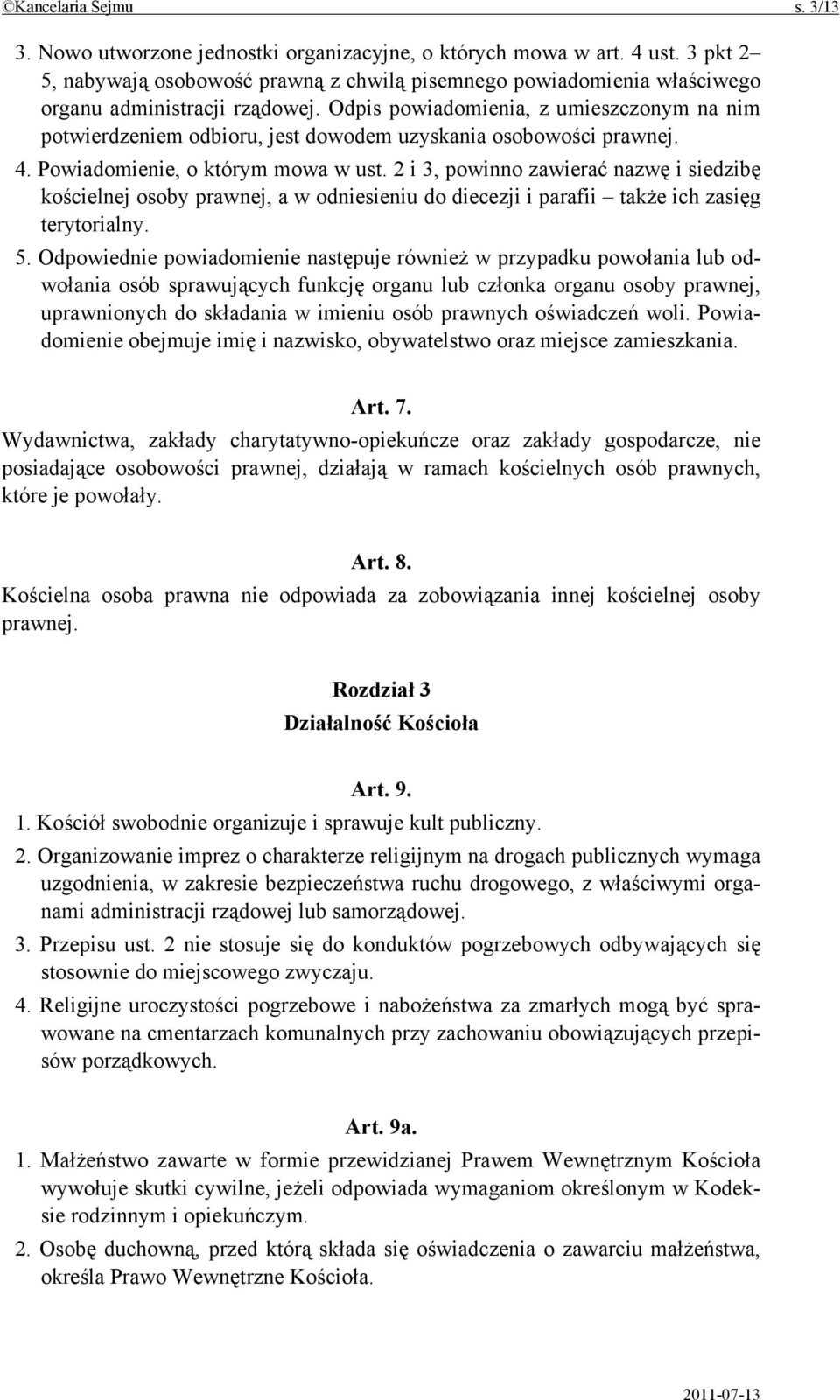 ©Kancelaria Sejmu s. 3/13

3. Nowo utworzone jednostki organizacyjne, o których mowa w art. 4 ust. 3 pkt 2–5, nabywają osobowość prawną z chwilą pisemnego powiadomienia właściwego organu administracji rządowej. Odpis powiadomienia, z umieszczonym na nim potwierdzeniem odbioru, jest dowodem uzyskania osobowości prawnej.

4. Powiadomienie, o którym mowa w ust. 2 i 3, powinno zawierać nazwę i siedzibę kościelnej osoby prawnej, a w odniesieniu do diecezji i parafii – także ich zasięg terytorialny.

5. Odpowiednie powiadomienie następuje również w przypadku powołania lub odwołania osób sprawujących funkcję organu lub członka organu osoby prawnej, uprawnionych do składania w imieniu osób prawnych oświadczeń woli. Powiadomienie obejmuje imię i nazwisko, obywatelstwo oraz miejsce zamieszkania.

Art. 7.

Wydawnictwa, zakłady charytatywno-opiekuńcze oraz zakłady gospodarcze, nie posiadające osobowości prawnej, działają w ramach kościelnych osób prawnych, które je powołały.

Art. 8.

Kościelna osoba prawna nie odpowiada za zobowiązania innej kościelnej osoby prawnej.

Rozdział 3

Działalność Kościoła

Art. 9.

1. Kościół swobodnie organizuje i sprawuje kult publiczny.

2. Organizowanie imprez o charakterze religijnym na drogach publicznych wymaga uzgodnienia, w zakresie bezpieczeństwa ruchu drogowego, z właściwymi organami administracji rządowej lub samorządowej.

3. Przepisu ust. 2 nie stosuje się do konduktów pogrzebowych odbywających się stosownie do miejscowego zwyczaju.

4. Religijne uroczystości pogrzebowe i nabożeństwa za zmarłych mogą być sprawowane na cmentarzach komunalnych przy zachowaniu obowiązujących przepisów porządkowych.

Art. 9a.

1. Małżeństwo zawarte w formie przewidzianej Prawem Wewnętrznym Kościoła wywołuje skutki cywilne, jeżeli odpowiada wymaganiom określonym w Kodeksie rodzinnym i opiekuńczym.

2. Osobę duchowną, przed którą składa się oświadczenia o zawarciu małżeństwa, określa Prawo Wewnętrzne Kościoła.

2011-07-13